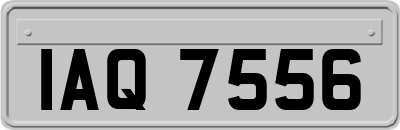 IAQ 7556